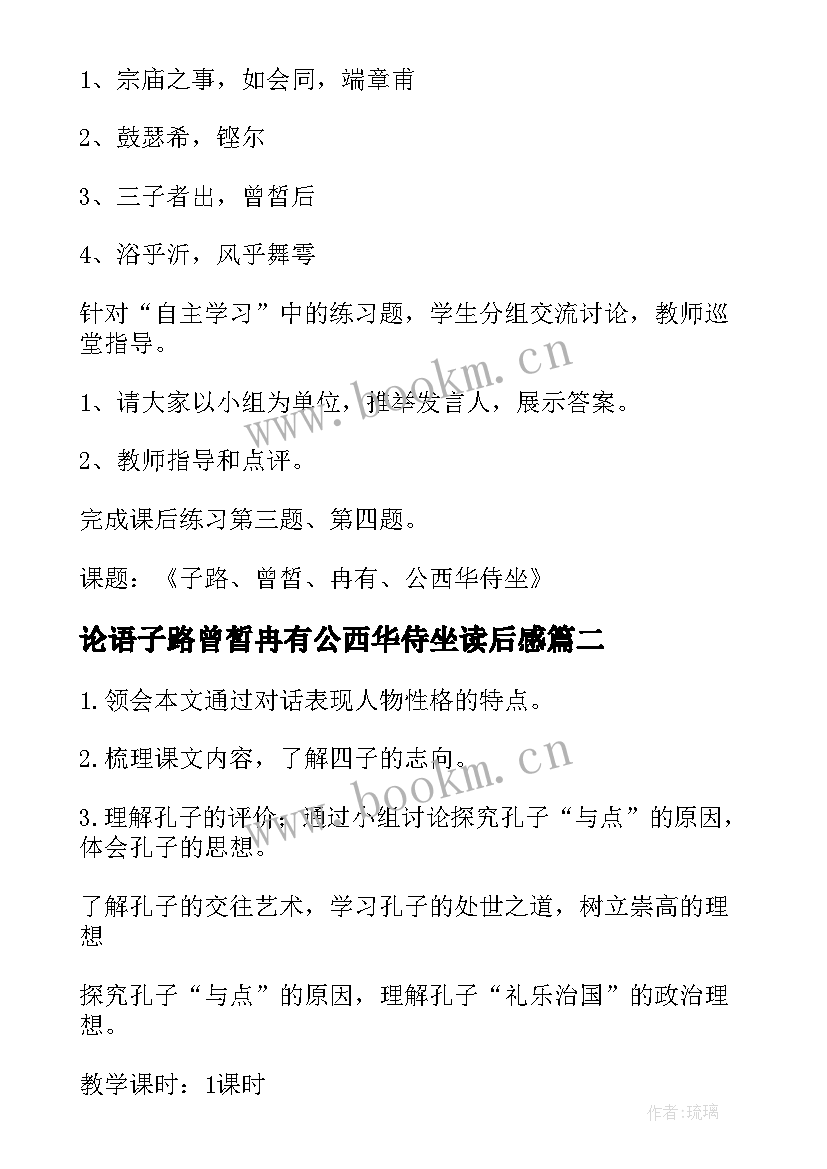 1、宗庙之事，如会同，端章甫

2、鼓瑟希，铿尔

3、三子者出，曾皙后

4、浴乎沂，风乎舞雩

针对“自主学习”中的练习题，学生分组交流讨论，教师巡堂指导。

1、请大家以小组为单位，推举发言人，展示答案。

2、教师指导和点评。

完成课后练习第三题、第四题。

课题：《子路、曾皙、冉有、公西华侍坐》

论语子路曾皙冉有公西华侍坐读后感篇二

1.领会本文通过对话表现人物性格的特点。

2.梳理课文内容，了解四子的志向。

3.理解孔子的评价；通过小组讨论探究孔子“与点”的原因，体会孔子的思想。

了解孔子的交往艺术，学习孔子的处世之道，树立崇高的理想

探究孔子“与点”的原因，理解孔子“礼乐治国”的政治理想。

教学课时：1课时

www.bookm.cn

www.bookm.cn

作者:琉璃